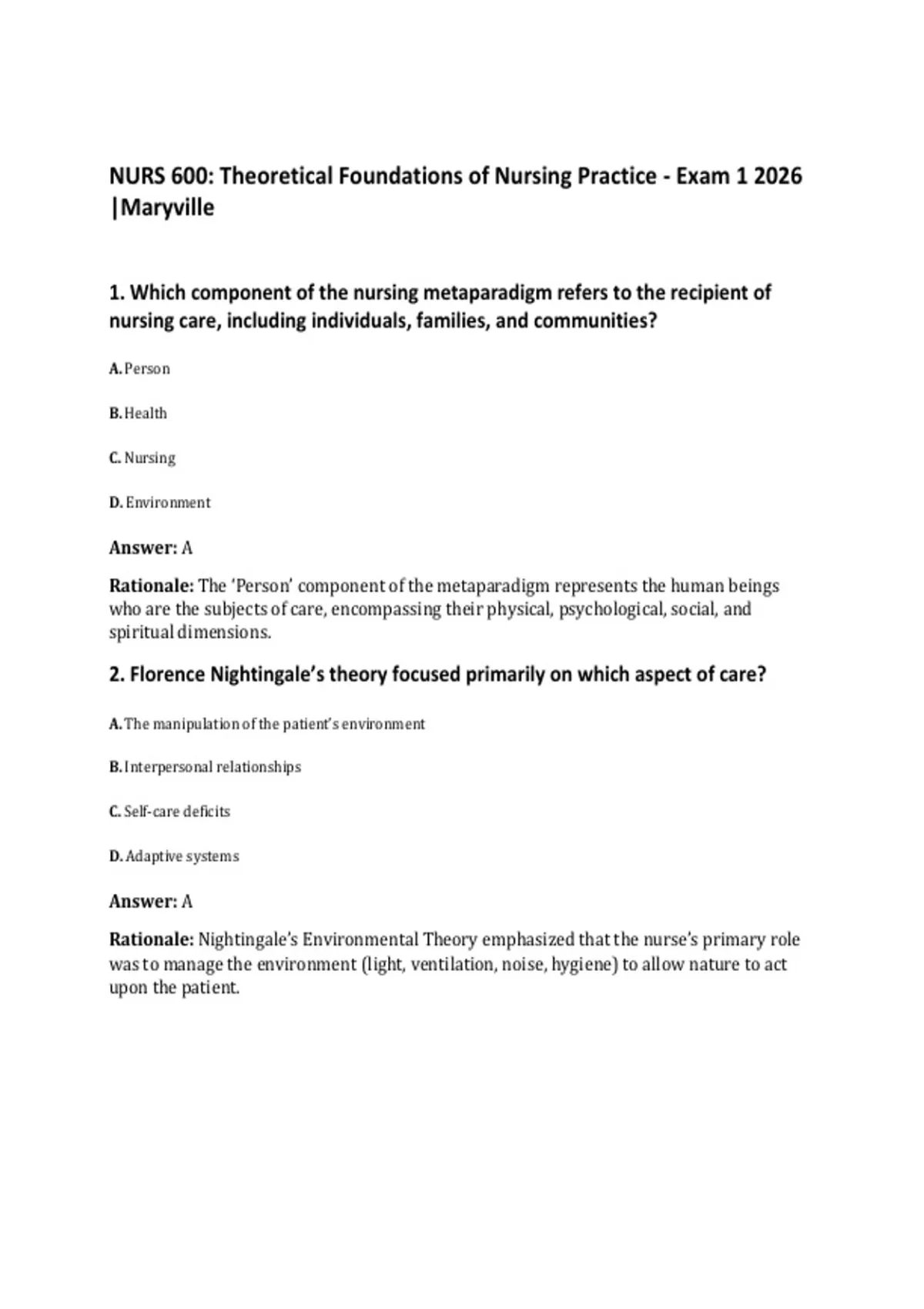 NURS 600: Theoretical Foundations of Nursing Practice - Exam 1 2026 |Maryville

1. Which component of the nursing metaparadigm refers to the recipient of nursing care, including individuals, families, and communities?

A. Person

B. Health

C. Nursing

D. Environment

Answer: A

Rationale: The 'Person' component of the metaparadigm represents the human beings who are the subjects of care, encompassing their physical, psychological, social, and spiritual dimensions.

2. Florence Nightingale's theory focused primarily on which aspect of care?

A. The manipulation of the patient's environment

B. Interpersonal relationships

C. Self-care deficits

D. Adaptive systems

Answer: A

Rationale: Nightingale's Environmental Theory emphasized that the nurse's primary role was to manage the environment (light, ventilation, noise, hygiene) to allow nature to act upon the patient.